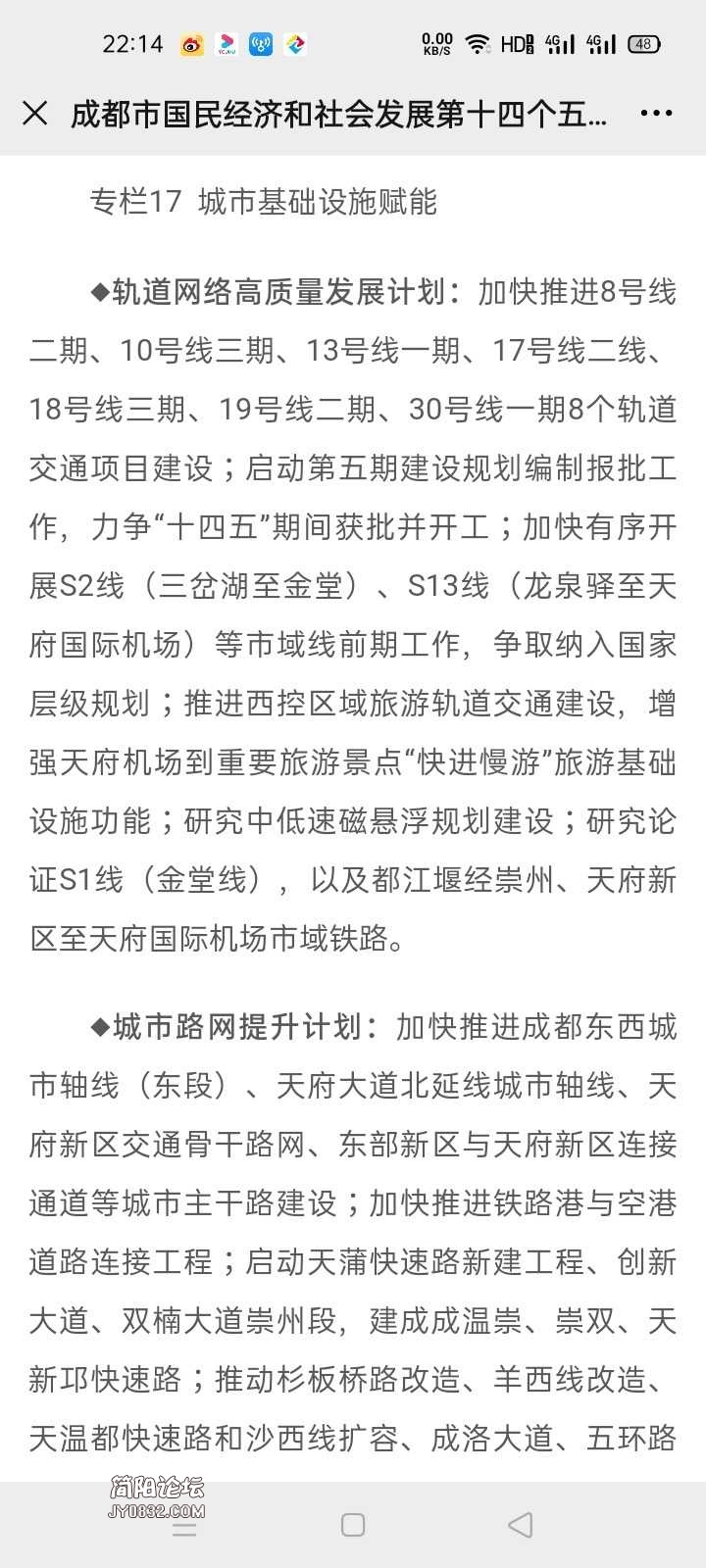 22:14 0.00 KB/S HD 4G 4G 48

成都市国民经济和社会发展第十四个五...

专栏17 城市基础设施赋能

◆轨道网络高质量发展计划：加快推进8号线二期、10号线三期、13号线一期、17号线二线、18号线三期、19号线二期、30号线一期8个轨道交通项目建设；启动第五期建设规划编制报批工作，力争“十四五”期间获批并开工；加快有序开展S2线（三岔湖至金堂）、S13线（龙泉驿至天府国际机场）等市域线前期工作，争取纳入国家层级规划；推进西控区域旅游轨道交通建设，增强天府机场到重要旅游景点“快进慢游”旅游基础设施功能；研究中低速磁悬浮规划建设；研究论证S1线（金堂线），以及都江堰经崇州、天府新区至天府国际机场市域铁路。

◆城市路网提升计划：加快推进成都东西城市轴线（东段）、天府大道北延线城市轴线、天府新区交通骨干路网、东部新区与天府新区连接通道等城市主干路建设；加快推进铁路港与空港道路连接工程；启动天蒲快速路新建工程、创新大道、双楠大道崇州段，建成成温崇、崇双、天新邛快速路；推动杉板桥路改造、羊西线改造、天温都快速路和沙西线扩容、成洛大道、五环路

简阳论坛
JY0832.COM